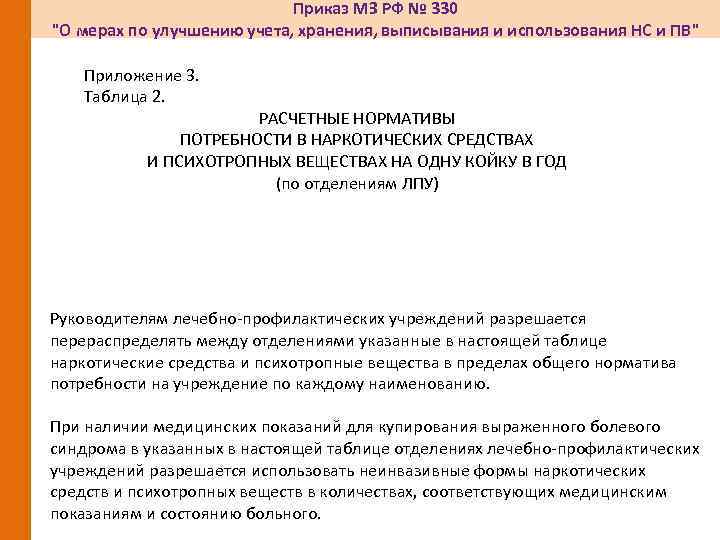 Приказ МЗ РФ № 330
"О мерах по улучшению учета, хранения, выписывания и использования НС и ПВ"

Приложение 3.
Таблица 2.

РАСЧЕТНЫЕ НОРМАТИВЫ
ПОТРЕБНОСТИ В НАРКОТИЧЕСКИХ СРЕДСТВАХ
И ПСИХОТРОПНЫХ ВЕЩЕСТВАХ НА ОДНУ КОЙКУ В ГОД
(по отделениям ЛПУ)

Руководителям лечебно-профилактических учреждений разрешается перераспределять между отделениями указанные в настоящей таблице наркотические средства и психотропные вещества в пределах общего норматива потребности на учреждение по каждому наименованию.

При наличии медицинских показаний для купирования выраженного болевого синдрома в указанных в настоящей таблице отделениях лечебно-профилактических учреждений разрешается использовать неинвазивные формы наркотических средств и психотропных веществ в количествах, соответствующих медицинским показаниям и состоянию больного.